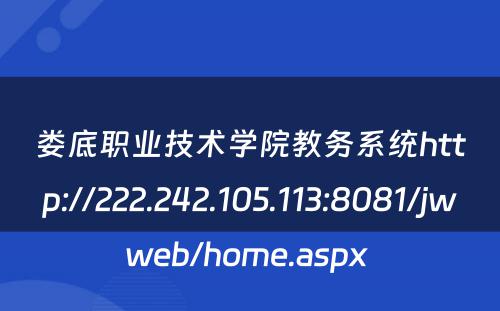 娄底职业技术学院教务系统http://222.242.105.113:8081/jwweb/home.aspx